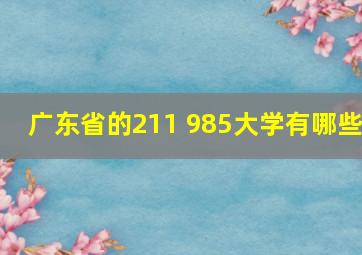 广东省的211 985大学有哪些